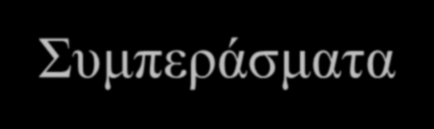 Συμπεράσματα